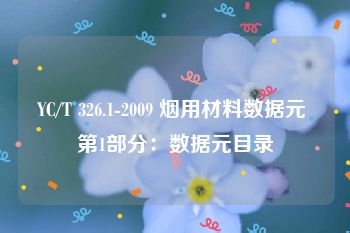 YC/T 326.1-2009 烟用材料数据元 第1部分：数据元目录